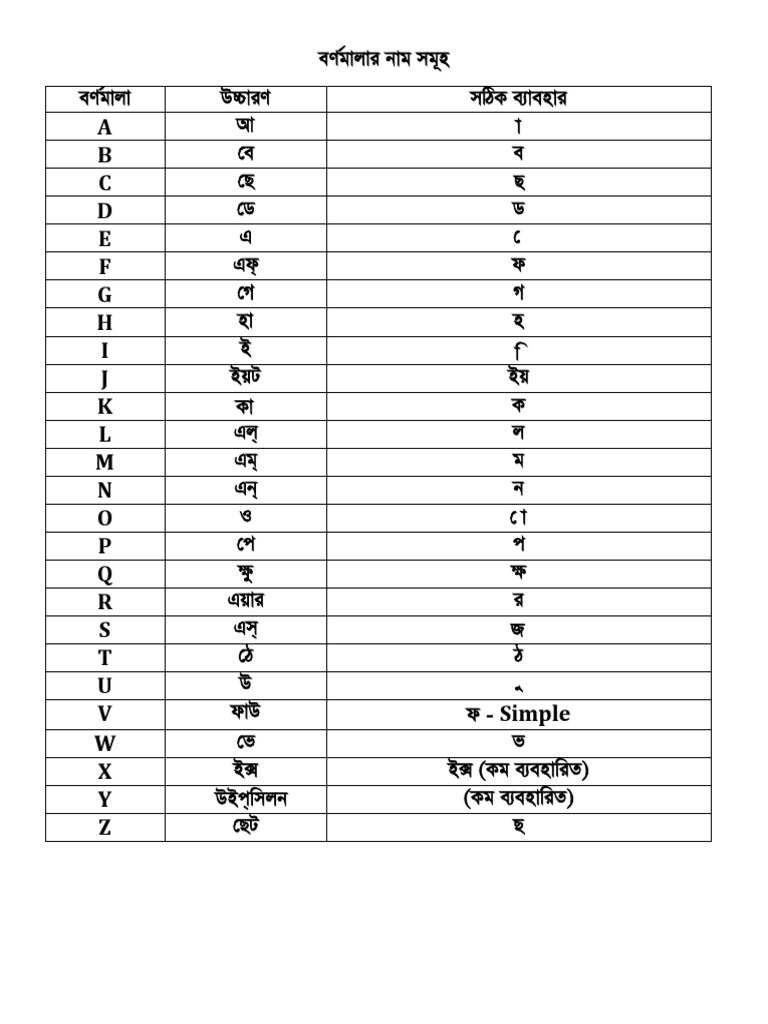 বর্ণমালার নাম সমূহ

| বর্ণমালা | উচ্চারণ | সঠিক ব্যাবহার |
|---|---|---|
| A | আ | া |
| B | বে | ব |
| C | ছে | ছ |
| D | ডে | ড |
| E | এ | ে |
| F | এফ্ | ফ |
| G | গে | গ |
| H | হা | হ |
| I | ই | ি |
| J | ইয়ট | ইয় |
| K | কা | ক |
| L | এল্ | ল |
| M | এম্ | ম |
| N | এন্ | ন |
| O | ও | ো |
| P | পে | প |
| Q | ক্ষু | ক্ষ |
| R | এয়ার | র |
| S | এস্ | জ |
| T | ঠে | ঠ |
| U | উ | ু |
| V | ফাউ | ফ - Simple |
| W | ভে | ভ |
| X | ইক্স | ইক্স (কম ব্যবহারিত) |
| Y | উইপ্সিলন | (কম ব্যবহারিত) |
| Z | ছেট | ছ |